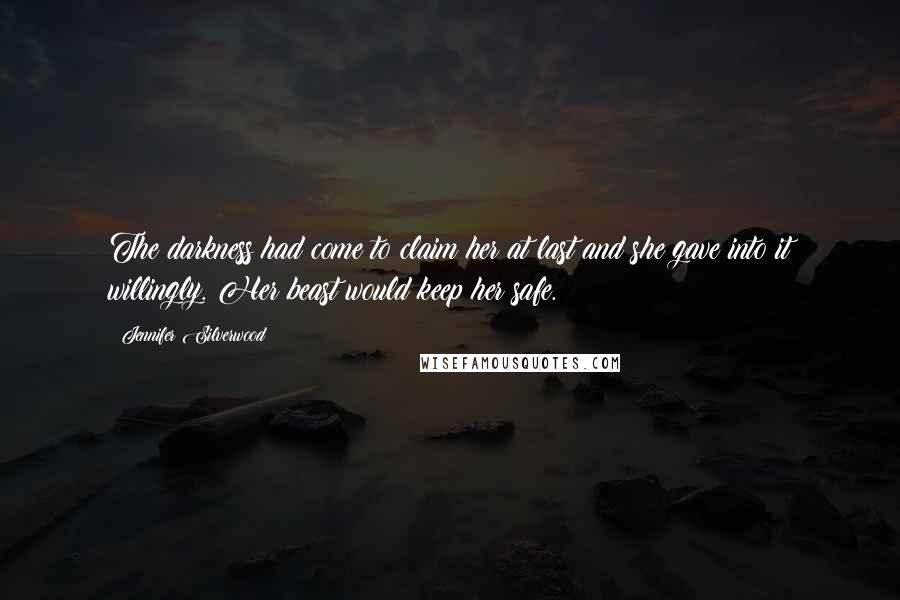 The darkness had come to claim her at last and she gave into it willingly. Her beast would keep her safe.

Jennifer Silverwood

WISEFAMOUSQUOTES.COM